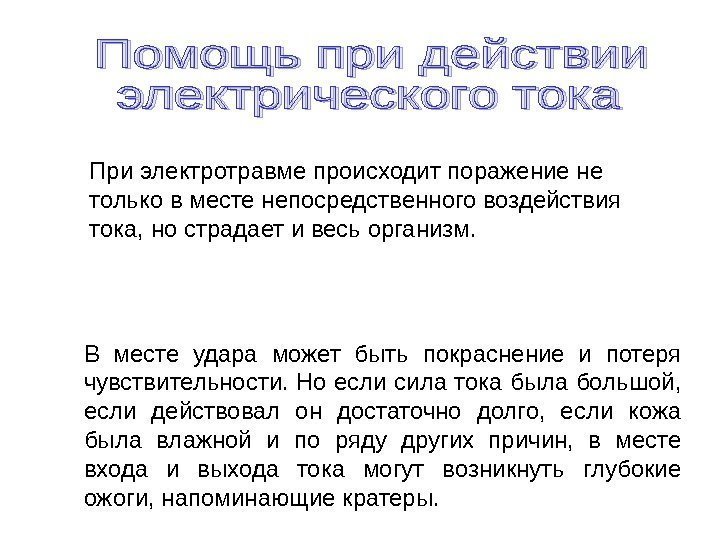 Помощь при действии электрического тока

При электротравме происходит поражение не только в месте непосредственного воздействия тока, но страдает и весь организм.

В месте удара может быть покраснение и потеря чувствительности. Но если сила тока была большой, если действовал он достаточно долго, если кожа была влажной и по ряду других причин, в месте входа и выхода тока могут возникнуть глубокие ожоги, напоминающие кратеры.